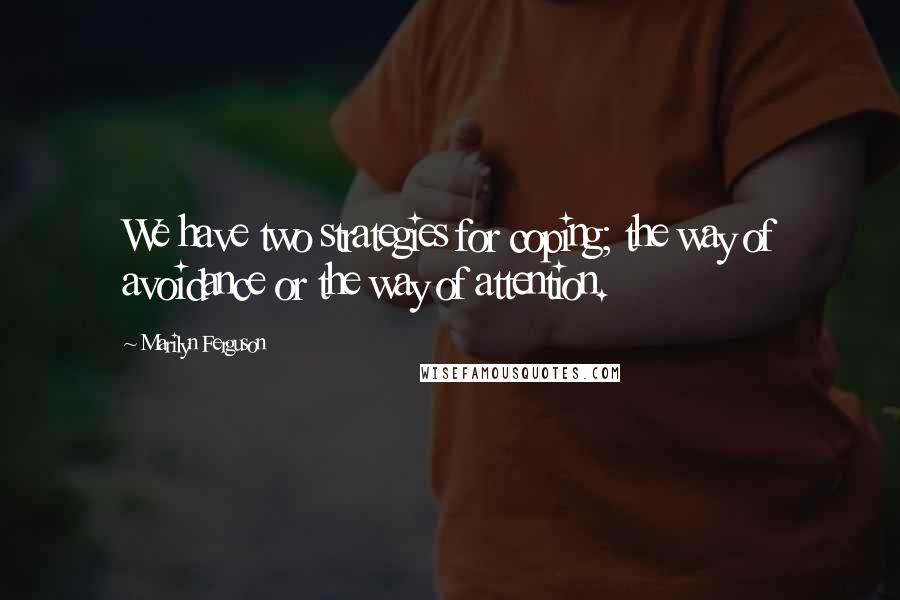 We have two strategies for coping; the way of avoidance or the way of attention.

~ Marilyn Ferguson

WISEFAMOUSQUOTES.COM